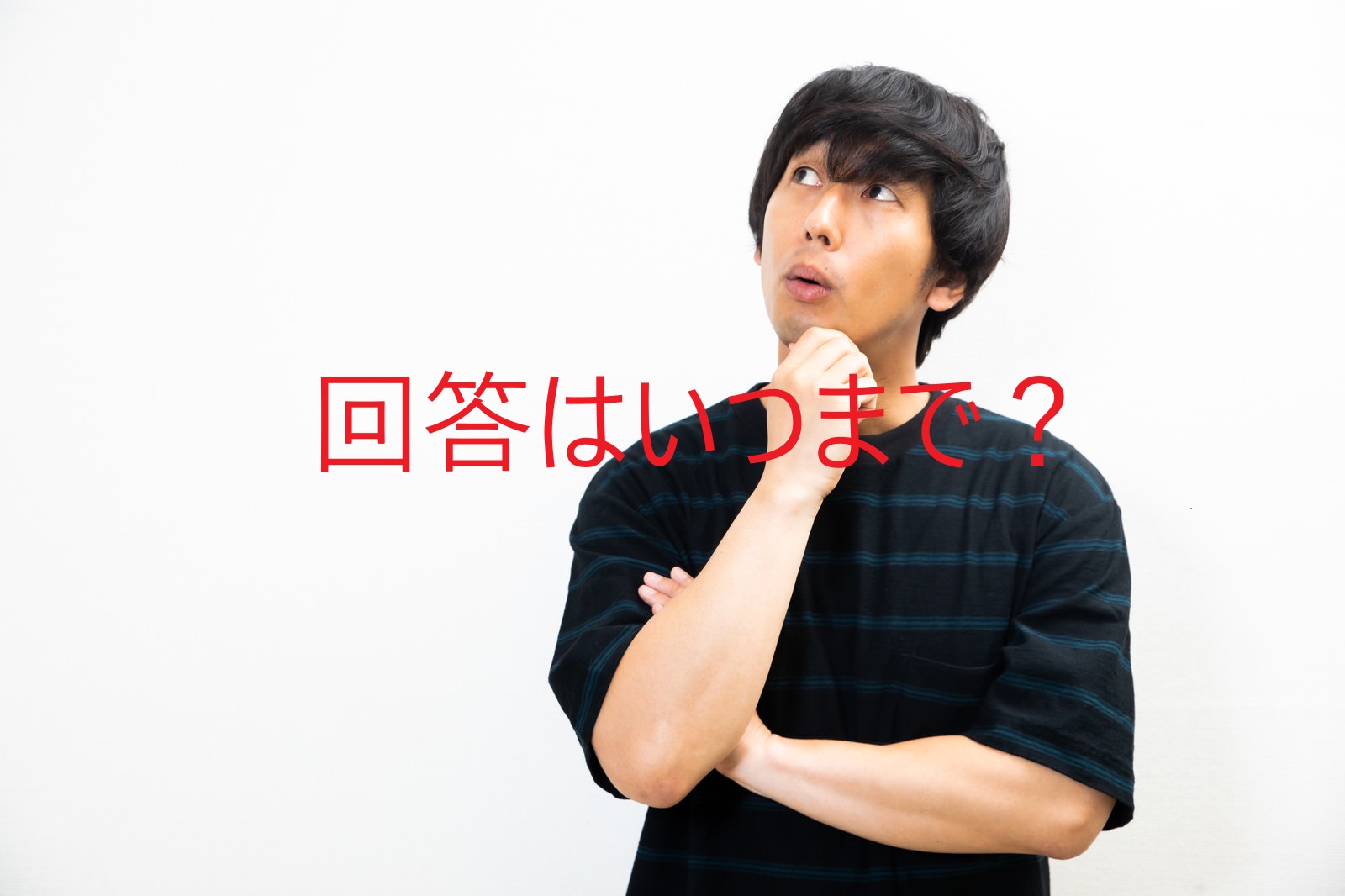 回答はいつまで？